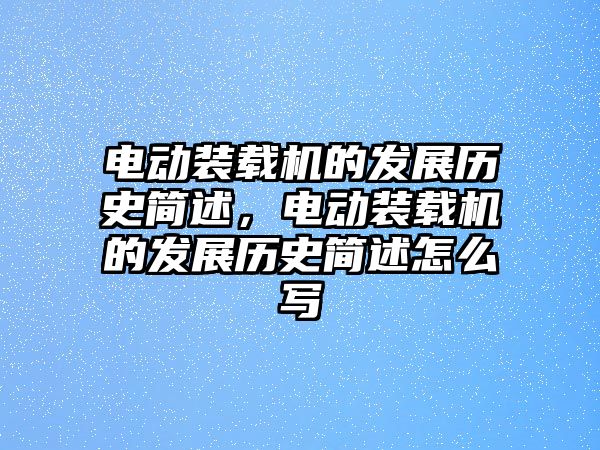 电动装载机的发展历史简述，电动装载机的发展历史简述怎么写